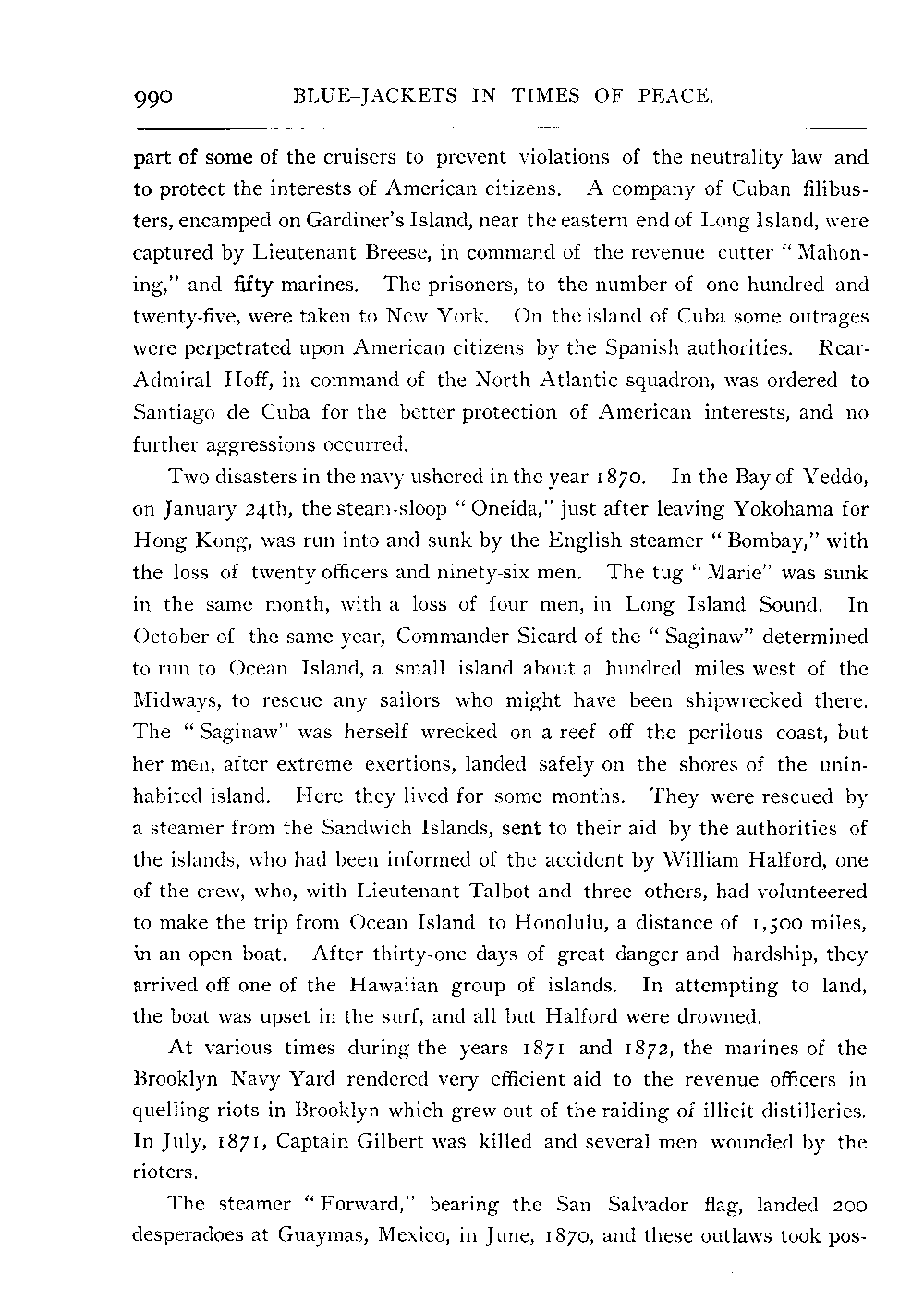 990 BLUE-JACKETS IN TIMES OF PEACE.

part of some of the cruisers to prevent violations of the neutrality law and to protect the interests of American citizens. A company of Cuban filibusters, encamped on Gardiner's Island, near the eastern end of Long Island, were captured by Lieutenant Breese, in command of the revenue cutter "Mahoning," and fifty marines. The prisoners, to the number of one hundred and twenty-five, were taken to New York. On the island of Cuba some outrages were perpetrated upon American citizens by the Spanish authorities. Rear-Admiral Hoff, in command of the North Atlantic squadron, was ordered to Santiago de Cuba for the better protection of American interests, and no further aggressions occurred.

Two disasters in the navy ushered in the year 1870. In the Bay of Yeddo, on January 24th, the steam-sloop "Oneida," just after leaving Yokohama for Hong Kong, was run into and sunk by the English steamer "Bombay," with the loss of twenty officers and ninety-six men. The tug "Marie" was sunk in the same month, with a loss of four men, in Long Island Sound. In October of the same year, Commander Sicard of the "Saginaw" determined to run to Ocean Island, a small island about a hundred miles west of the Midways, to rescue any sailors who might have been shipwrecked there. The "Saginaw" was herself wrecked on a reef off the perilous coast, but her men, after extreme exertions, landed safely on the shores of the uninhabited island. Here they lived for some months. They were rescued by a steamer from the Sandwich Islands, sent to their aid by the authorities of the islands, who had been informed of the accident by William Halford, one of the crew, who, with Lieutenant Talbot and three others, had volunteered to make the trip from Ocean Island to Honolulu, a distance of 1,500 miles, in an open boat. After thirty-one days of great danger and hardship, they arrived off one of the Hawaiian group of islands. In attempting to land, the boat was upset in the surf, and all but Halford were drowned.

At various times during the years 1871 and 1872, the marines of the Brooklyn Navy Yard rendered very efficient aid to the revenue officers in quelling riots in Brooklyn which grew out of the raiding of illicit distilleries. In July, 1871, Captain Gilbert was killed and several men wounded by the rioters.

The steamer "Forward," bearing the San Salvador flag, landed 200 desperadoes at Guaymas, Mexico, in June, 1870, and these outlaws took pos-